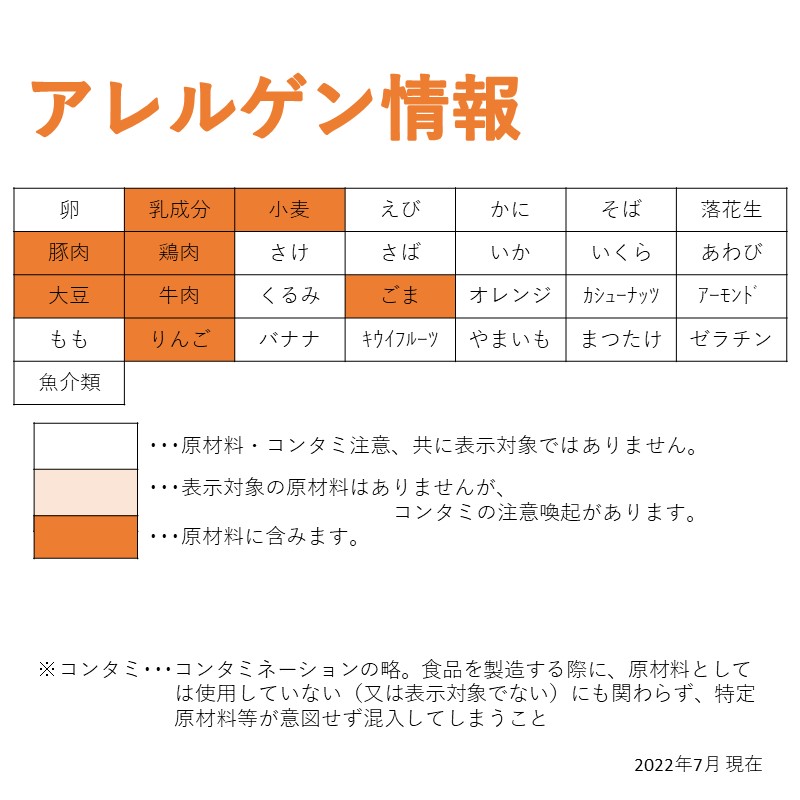 アレルゲン情報

| 卵 | 乳成分 | 小麦 | えび | かに | そば | 落花生 |
|---|---|---|---|---|---|---|
| 豚肉 | 鶏肉 | さけ | さば | いか | いくら | あわび |
| 大豆 | 牛肉 | くるみ | ごま | オレンジ | カシューナッツ | アーモンド |
| もも | りんご | バナナ | キウイフルーツ | やまいも | まつたけ | ゼラチン |
| 魚介類 | | | | | | |

・・・原材料・コンタミ注意、共に表示対象ではありません。

・・・表示対象の原材料はありませんが、コンタミの注意喚起があります。

・・・原材料に含みます。

※コンタミ・・・コンタミネーションの略。食品を製造する際に、原材料としては使用していない（又は表示対象でない）にも関わらず、特定原材料等が意図せず混入してしまうこと

2022年7月 現在